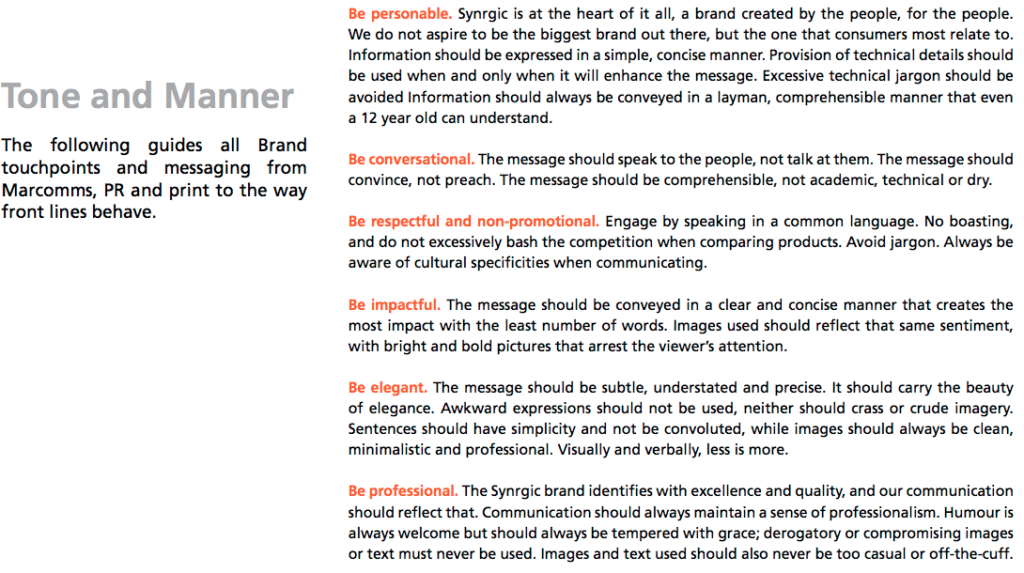 Tone and Manner

The following guides all Brand touchpoints and messaging from Marcomms, PR and print to the way front lines behave.

Be personable. Synrgic is at the heart of it all, a brand created by the people, for the people. We do not aspire to be the biggest brand out there, but the one that consumers most relate to. Information should be expressed in a simple, concise manner. Provision of technical details should be used when and only when it will enhance the message. Excessive technical jargon should be avoided Information should always be conveyed in a layman, comprehensible manner that even a 12 year old can understand.

Be conversational. The message should speak to the people, not talk at them. The message should convince, not preach. The message should be comprehensible, not academic, technical or dry.

Be respectful and non-promotional. Engage by speaking in a common language. No boasting, and do not excessively bash the competition when comparing products. Avoid jargon. Always be aware of cultural specificities when communicating.

Be impactful. The message should be conveyed in a clear and concise manner that creates the most impact with the least number of words. Images used should reflect that same sentiment, with bright and bold pictures that arrest the viewer's attention.

Be elegant. The message should be subtle, understated and precise. It should carry the beauty of elegance. Awkward expressions should not be used, neither should crass or crude imagery. Sentences should have simplicity and not be convoluted, while images should always be clean, minimalistic and professional. Visually and verbally, less is more.

Be professional. The Synrgic brand identifies with excellence and quality, and our communication should reflect that. Communication should always maintain a sense of professionalism. Humour is always welcome but should always be tempered with grace; derogatory or compromising images or text must never be used. Images and text used should also never be too casual or off-the-cuff.